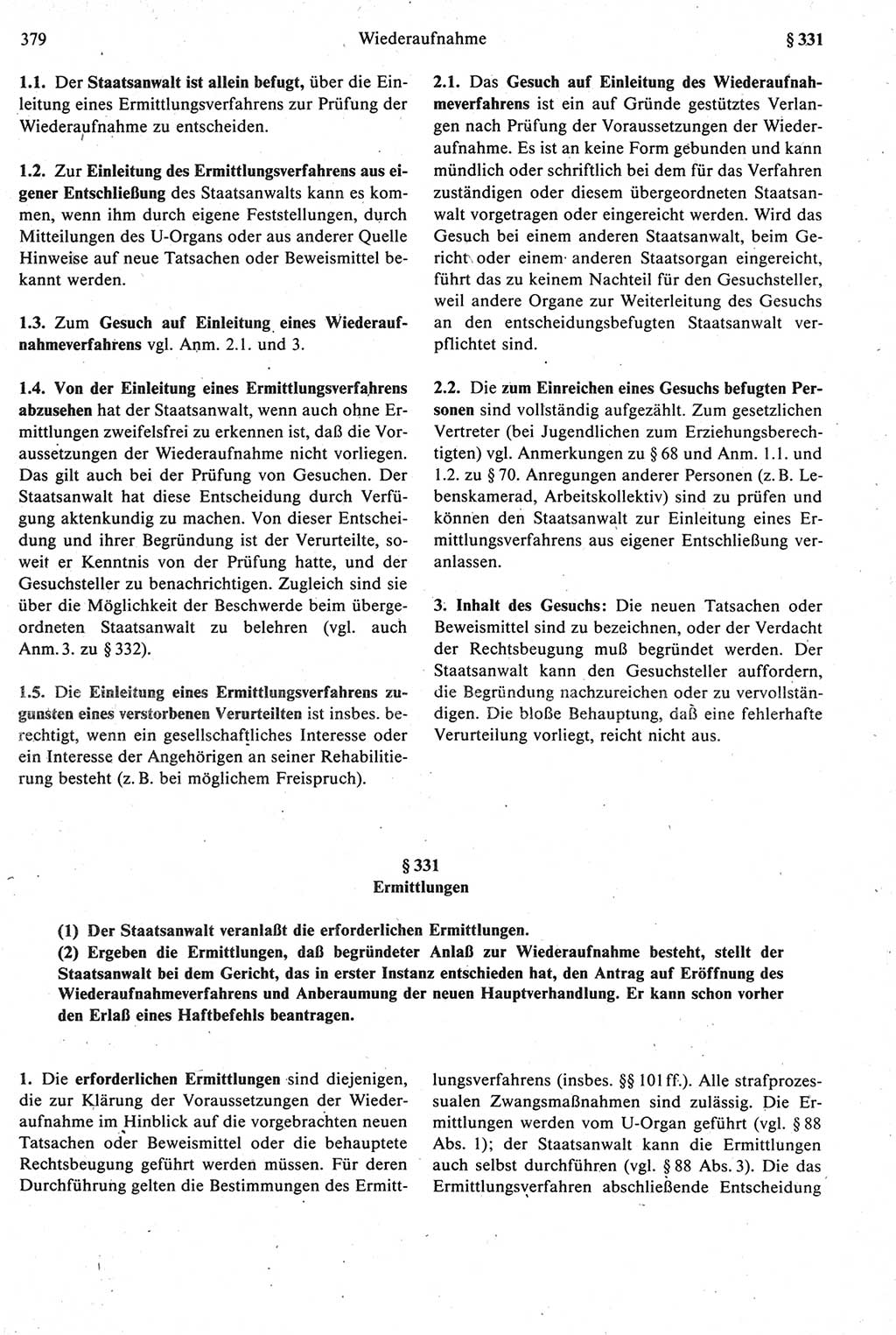 379 Wiederaufnahme § 331

1.1. Der Staatsanwalt ist allein befugt, über die Einleitung eines Ermittlungsverfahrens zur Prüfung der Wiederaufnahme zu entscheiden.

1.2. Zur Einleitung des Ermittlungsverfahrens aus eigener Entschließung des Staatsanwalts kann es kommen, wenn ihm durch eigene Feststellungen, durch Mitteilungen des U-Organs oder aus anderer Quelle Hinweise auf neue Tatsachen oder Beweismittel bekannt werden.

1.3. Zum Gesuch auf Einleitung eines Wiederaufnahmeverfahrens vgl. Anm. 2.1. und 3.

1.4. Von der Einleitung eines Ermittlungsverfahrens abzusehen hat der Staatsanwalt, wenn auch ohne Ermittlungen zweifelsfrei zu erkennen ist, daß die Voraussetzungen der Wiederaufnahme nicht vorliegen. Das gilt auch bei der Prüfung von Gesuchen. Der Staatsanwalt hat diese Entscheidung durch Verfügung aktenkundig zu machen. Von dieser Entscheidung und ihrer Begründung ist der Verurteilte, soweit er Kenntnis von der Prüfung hatte, und der Gesuchsteller zu benachrichtigen. Zugleich sind sie über die Möglichkeit der Beschwerde beim übergeordneten Staatsanwalt zu belehren (vgl. auch Anm. 3. zu § 332).

1.5. Die Einleitung eines Ermittlungsverfahrens zugunsten eines verstorbenen Verurteilten ist insbes. berechtigt, wenn ein gesellschaftliches Interesse oder ein Interesse der Angehörigen an seiner Rehabilitierung besteht (z. B. bei möglichem Freispruch).

2.1. Das Gesuch auf Einleitung des Wiederaufnahmeverfahrens ist ein auf Gründe gestütztes Verlangen nach Prüfung der Voraussetzungen der Wiederaufnahme. Es ist an keine Form gebunden und kann mündlich oder schriftlich bei dem für das Verfahren zuständigen oder diesem übergeordneten Staatsanwalt vorgetragen oder eingereicht werden. Wird das Gesuch bei einem anderen Staatsanwalt, beim Gericht oder einem anderen Staatsorgan eingereicht, führt das zu keinem Nachteil für den Gesuchsteller, weil andere Organe zur Weiterleitung des Gesuchs an den entscheidungsbefugten Staatsanwalt verpflichtet sind.

2.2. Die zum Einreichen eines Gesuchs befugten Personen sind vollständig aufgezählt. Zum gesetzlichen Vertreter (bei Jugendlichen zum Erziehungsberechtigten) vgl. Anmerkungen zu § 68 und Anm. 1.1. und 1.2. zu § 70. Anregungen anderer Personen (z. B. Lebenskamerad, Arbeitskollektiv) sind zu prüfen und können den Staatsanwalt zur Einleitung eines Ermittlungsverfahrens aus eigener Entschließung veranlassen.

3. Inhalt des Gesuchs: Die neuen Tatsachen oder Beweismittel sind zu bezeichnen, oder der Verdacht der Rechtsbeugung muß begründet werden. Der Staatsanwalt kann den Gesuchsteller auffordern, die Begründung nachzureichen oder zu vervollständigen. Die bloße Behauptung, daß eine fehlerhafte Verurteilung vorliegt, reicht nicht aus.

§ 331
Ermittlungen

(1) Der Staatsanwalt veranlaßt die erforderlichen Ermittlungen.
(2) Ergeben die Ermittlungen, daß begründeter Anlaß zur Wiederaufnahme besteht, stellt der Staatsanwalt bei dem Gericht, das in erster Instanz entschieden hat, den Antrag auf Eröffnung des Wiederaufnahmeverfahrens und Anberaumung der neuen Hauptverhandlung. Er kann schon vorher den Erlaß eines Haftbefehls beantragen.

1. Die erforderlichen Ermittlungen sind diejenigen, die zur Klärung der Voraussetzungen der Wiederaufnahme im Hinblick auf die vorgebrachten neuen Tatsachen oder Beweismittel oder die behauptete Rechtsbeugung geführt werden müssen. Für deren Durchführung gelten die Bestimmungen des Ermittlungsverfahrens (insbes. §§ 101 ff.). Alle strafprozessualen Zwangsmaßnahmen sind zulässig. Die Ermittlungen werden vom U-Organ geführt (vgl. § 88 Abs. 1); der Staatsanwalt kann die Ermittlungen auch selbst durchführen (vgl. § 88 Abs. 3). Die das Ermittlungsverfahren abschließende Entscheidung